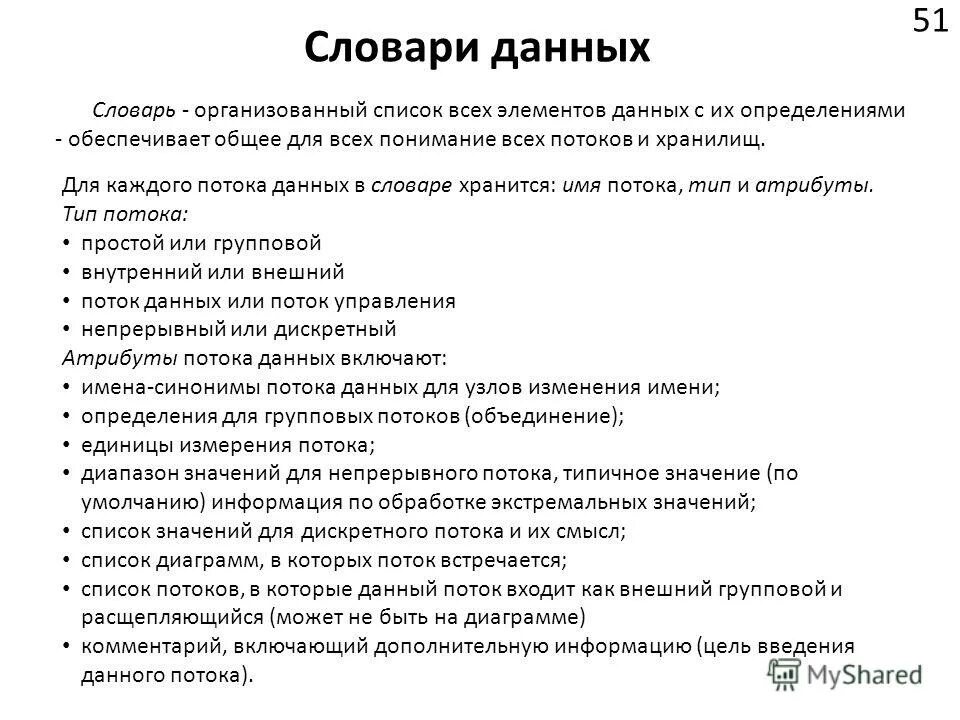 51

Словари данных

Словарь - организованный список всех элементов данных с их определениями - обеспечивает общее для всех понимание всех потоков и хранилищ.

Для каждого потока данных в словаре хранится: имя потока, тип и атрибуты.
Тип потока:
• простой или групповой
• внутренний или внешний
• поток данных или поток управления
• непрерывный или дискретный
Атрибуты потока данных включают:
• имена-синонимы потока данных для узлов изменения имени;
• определения для групповых потоков (объединение);
• единицы измерения потока;
• диапазон значений для непрерывного потока, типичное значение (по умолчанию) информация по обработке экстремальных значений;
• список значений для дискретного потока и их смысл;
• список диаграмм, в которых поток встречается;
• список потоков, в которые данный поток входит как внешний групповой и расщепляющийся (может не быть на диаграмме)
• комментарий, включающий дополнительную информацию (цель введения данного потока).

MyShared